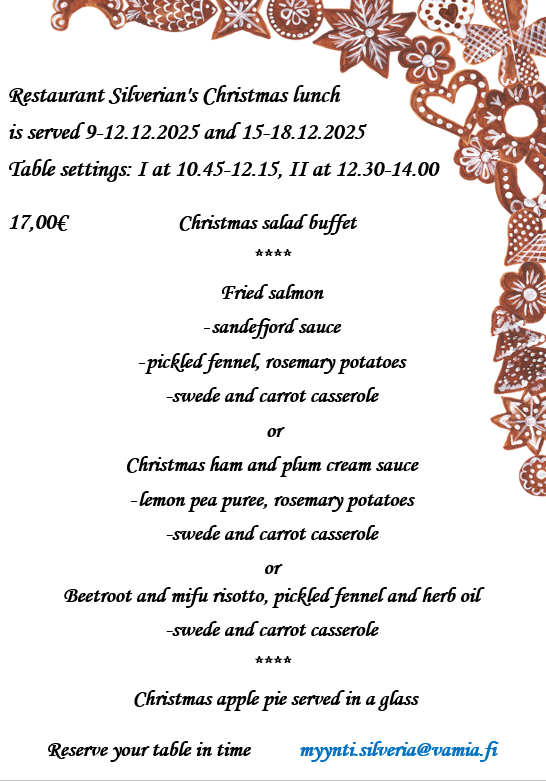 Restaurant Silverian's Christmas lunch

is served 9-12.12.2025 and 15-18.12.2025

Table settings: I at 10.45-12.15, II at 12.30-14.00

17,00€ Christmas salad buffet

****

Fried salmon

-sandefjord sauce

-pickled fennel, rosemary potatoes

-swede and carrot casserole

or

Christmas ham and plum cream sauce

-lemon pea puree, rosemary potatoes

-swede and carrot casserole

or

Beetroot and mifu risotto, pickled fennel and herb oil

-swede and carrot casserole

****

Christmas apple pie served in a glass

Reserve your table in time myynti.silveria@vamia.fi